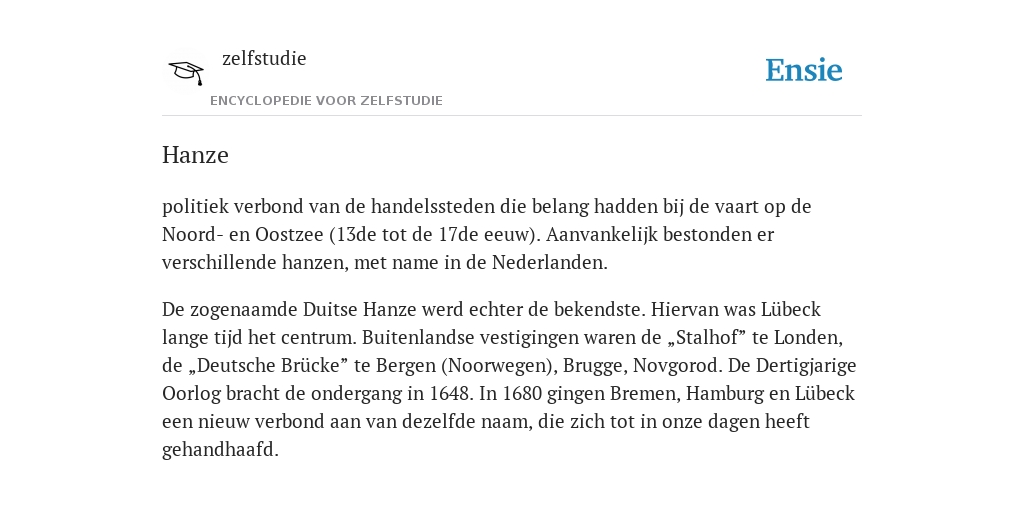 zelfstudie
ENCYCLOPEDIE VOOR ZELFSTUDIE

Ensie

Hanze

politiek verbond van de handelssteden die belang hadden bij de vaart op de Noord- en Oostzee (13de tot de 17de eeuw). Aanvankelijk bestonden er verschillende hanzen, met name in de Nederlanden.

De zogenaamde Duitse Hanze werd echter de bekendste. Hiervan was Lübeck lange tijd het centrum. Buitenlandse vestigingen waren de „Stalhof” te Londen, de „Deutsche Brücke” te Bergen (Noorwegen), Brugge, Novgorod. De Dertigjarige Oorlog bracht de ondergang in 1648. In 1680 gingen Bremen, Hamburg en Lübeck een nieuw verbond aan van dezelfde naam, die zich tot in onze dagen heeft gehandhaafd.